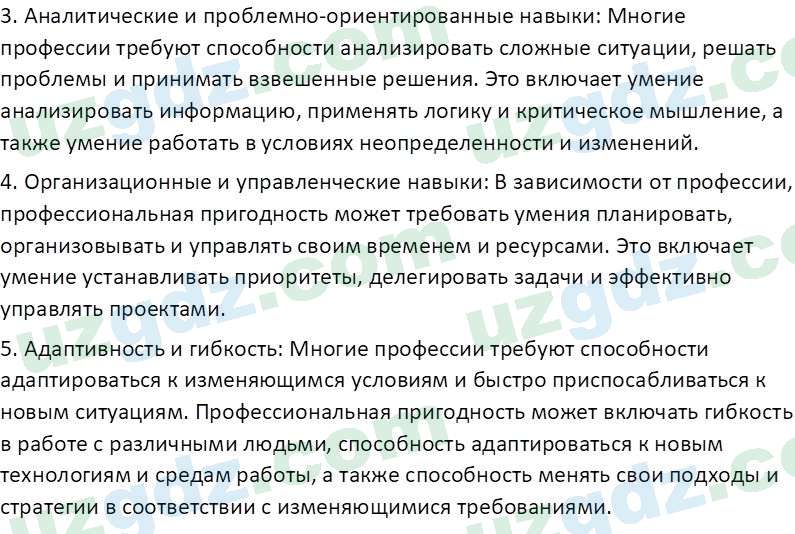 3. Аналитические и проблемно-ориентированные навыки: Многие профессии требуют способности анализировать сложные ситуации, решать проблемы и принимать взвешенные решения. Это включает умение анализировать информацию, применять логику и критическое мышление, а также умение работать в условиях неопределенности и изменений.

4. Организационные и управленческие навыки: В зависимости от профессии, профессиональная пригодность может требовать умения планировать, организовывать и управлять своим временем и ресурсами. Это включает умение устанавливать приоритеты, делегировать задачи и эффективно управлять проектами.

5. Адаптивность и гибкость: Многие профессии требуют способности адаптироваться к изменяющимся условиям и быстро приспосабливаться к новым ситуациям. Профессиональная пригодность может включать гибкость в работе с различными людьми, способность адаптироваться к новым технологиям и средам работы, а также способность менять свои подходы и стратегии в соответствии с изменяющимися требованиями.

uzgdz.com